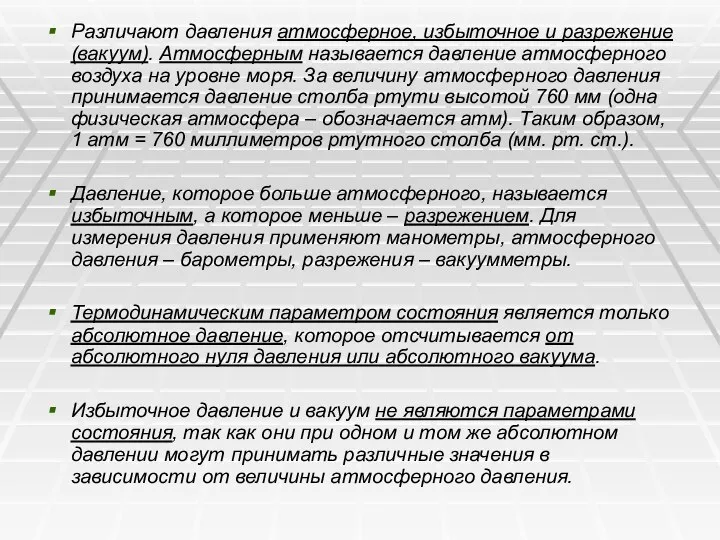 Различают давления атмосферное, избыточное и разрежение (вакуум). Атмосферным называется давление атмосферного воздуха на уровне моря. За величину атмосферного давления принимается давление столба ртути высотой 760 мм (одна физическая атмосфера – обозначается атм). Таким образом, 1 атм = 760 миллиметров ртутного столба (мм. рт. ст.).

Давление, которое больше атмосферного, называется избыточным, а которое меньше – разрежением. Для измерения давления применяют манометры, атмосферного давления – барометры, разрежения – вакуумметры.

Термодинамическим параметром состояния является только абсолютное давление, которое отсчитывается от абсолютного нуля давления или абсолютного вакуума.

Избыточное давление и вакуум не являются параметрами состояния, так как они при одном и том же абсолютном давлении могут принимать различные значения в зависимости от величины атмосферного давления.